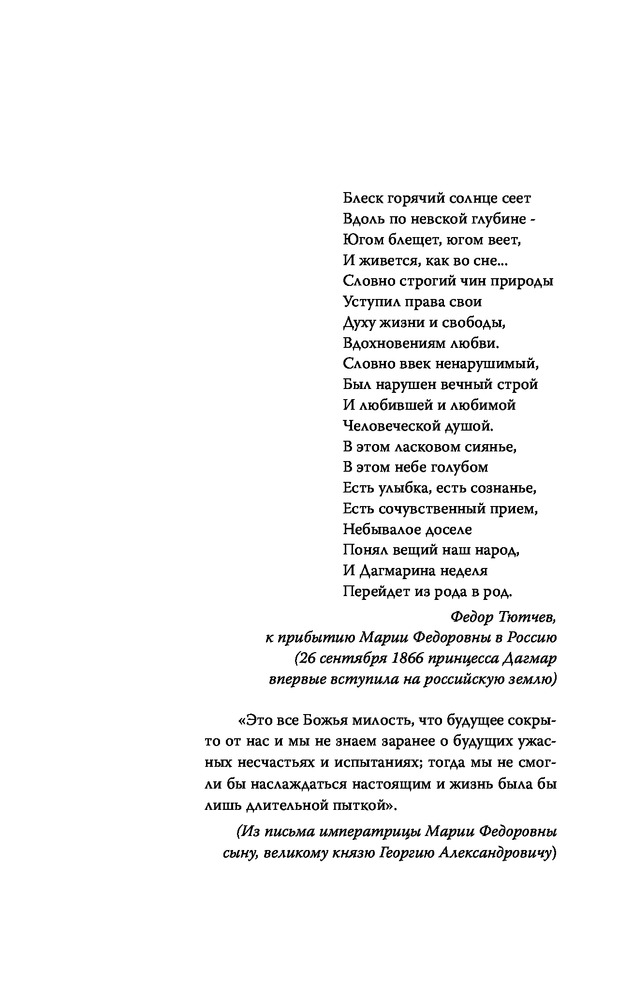 Блеск горячий солнце сеет
Вдоль по невской глубине -
Югом блещет, югом веет,
И живется, как во сне...
Словно строгий чин природы
Уступил права свои
Духу жизни и свободы,
Вдохновениям любви.
Словно ввек ненарушимый,
Был нарушен вечный строй
И любившей и любимой
Человеческой душой.
В этом ласковом сиянье,
В этом небе голубом
Есть улыбка, есть сознанье,
Есть сочувственный прием,
Небывалое доселе
Понял вещий наш народ,
И Дагмарина неделя
Перейдет из рода в род.

Федор Тютчев,
к прибытию Марии Федоровны в Россию
(26 сентября 1866 принцесса Дагмар
впервые вступила на российскую землю)

«Это все Божья милость, что будущее сокрыто от нас и мы не знаем заранее о будущих ужасных несчастьях и испытаниях; тогда мы не смогли бы наслаждаться настоящим и жизнь была бы лишь длительной пыткой».

(Из письма императрицы Марии Федоровны сыну, великому князю Георгию Александровичу)